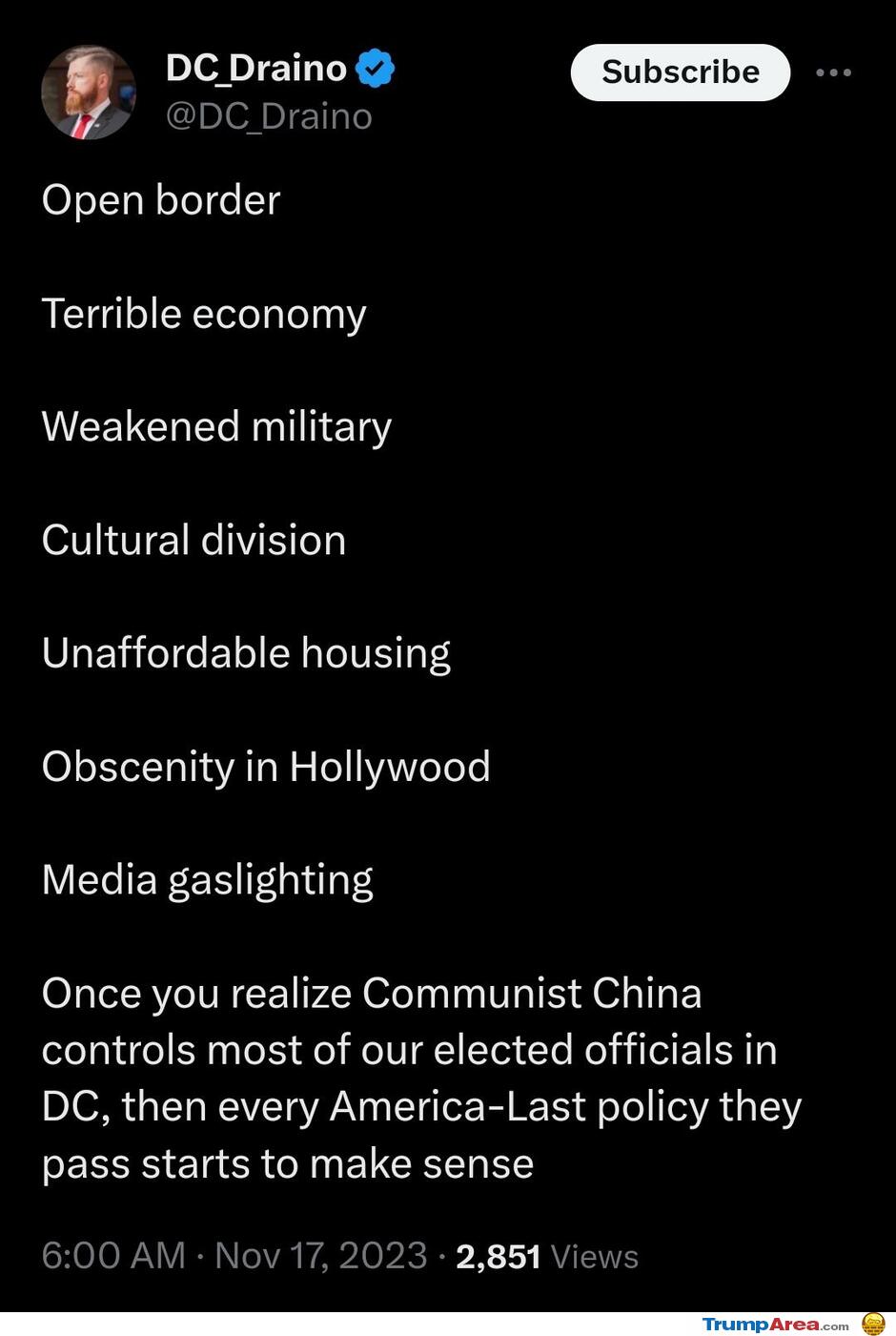 DC_Draino
@DC_Draino

Subscribe

Open border

Terrible economy

Weakened military

Cultural division

Unaffordable housing

Obscenity in Hollywood

Media gaslighting

Once you realize Communist China controls most of our elected officials in DC, then every America-Last policy they pass starts to make sense

6:00 AM · Nov 17, 2023 · 2,851 Views

TrumpArea.com